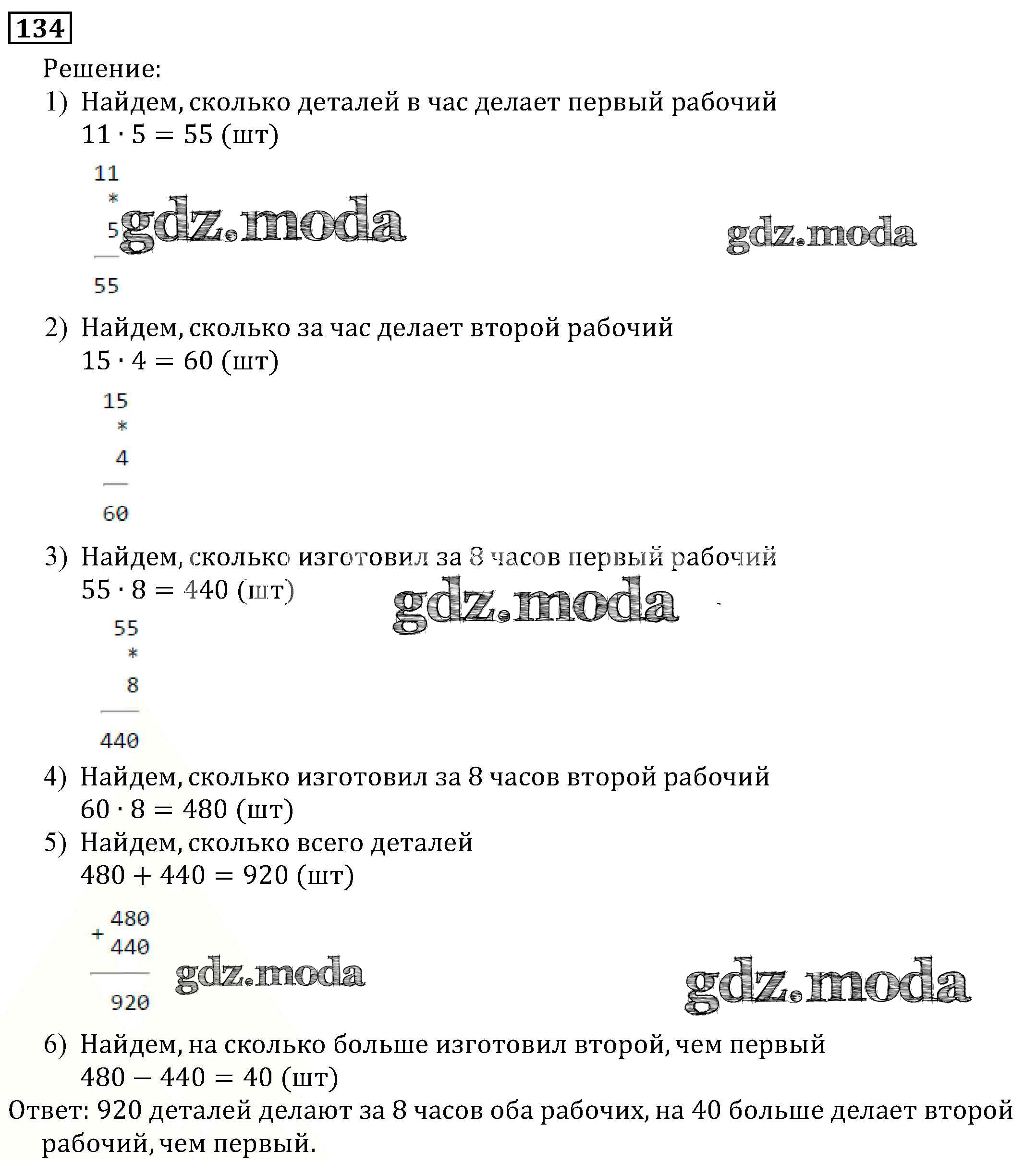 134

Решение:

1) Найдем, сколько деталей в час делает первый рабочий
$11 \cdot 5 = 55$ (шт)

11
*
5
55

gdz.moda gdz.moda

2) Найдем, сколько за час делает второй рабочий
$15 \cdot 4 = 60$ (шт)

15
*
4
60

3) Найдем, сколько изготовил за 8 часов первый рабочий
$55 \cdot 8 = 440$ (шт)

gdz.moda

55
*
8
440

4) Найдем, сколько изготовил за 8 часов второй рабочий
$60 \cdot 8 = 480$ (шт)

5) Найдем, сколько всего деталей
$480 + 440 = 920$ (шт)

480
+
440
920

gdz.moda gdz.moda

6) Найдем, на сколько больше изготовил второй, чем первый
$480 - 440 = 40$ (шт)

Ответ: 920 деталей делают за 8 часов оба рабочих, на 40 больше делает второй рабочий, чем первый.